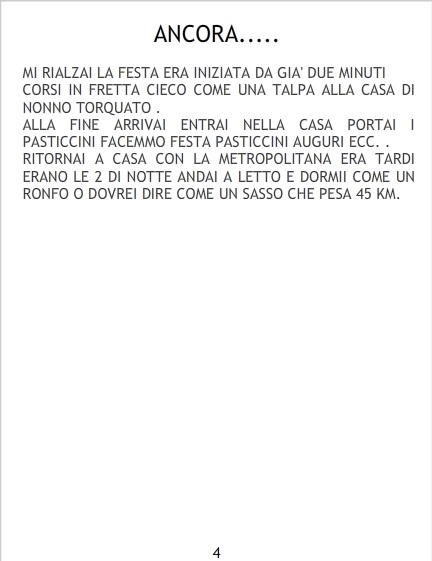 ANCORA.....

MI RIALZAI LA FESTA ERA INIZIATA DA GIA' DUE MINUTI CORSI IN FRETTA CIECO COME UNA TALPA ALLA CASA DI NONNO TORQUATO .

ALLA FINE ARRIVAI ENTRAI NELLA CASA PORTAI I PASTICCINI FACEMMO FESTA PASTICCINI AUGURI ECC. .

RITORNAI A CASA CON LA METROPOLITANA ERA TARDI ERANO LE 2 DI NOTTE ANDAI A LETTO E DORMII COME UN RONFO O DOVREI DIRE COME UN SASSO CHE PESA 45 KM.

4